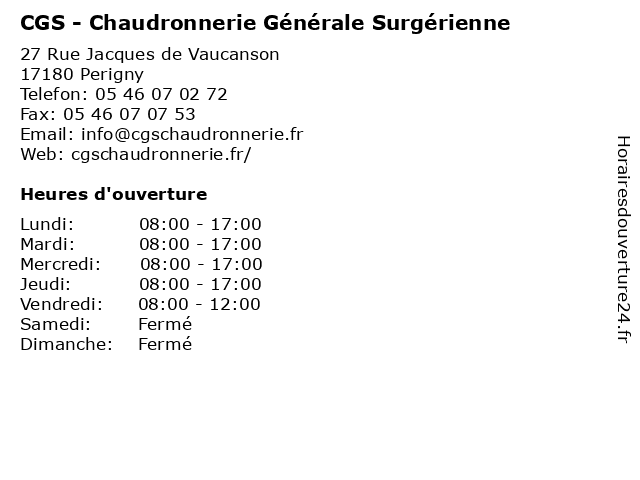 CGS - Chaudronnerie Générale Surgérienne

27 Rue Jacques de Vaucanson
17180 Perigny
Telefon: 05 46 07 02 72
Fax: 05 46 07 07 53
Email: info@cgschaudronnerie.fr
Web: cgschaudronnerie.fr/

Heures d'ouverture

Lundi: 08:00 - 17:00
Mardi: 08:00 - 17:00
Mercredi: 08:00 - 17:00
Jeudi: 08:00 - 17:00
Vendredi: 08:00 - 12:00
Samedi: Fermé
Dimanche: Fermé

Horairesdouverture24.fr